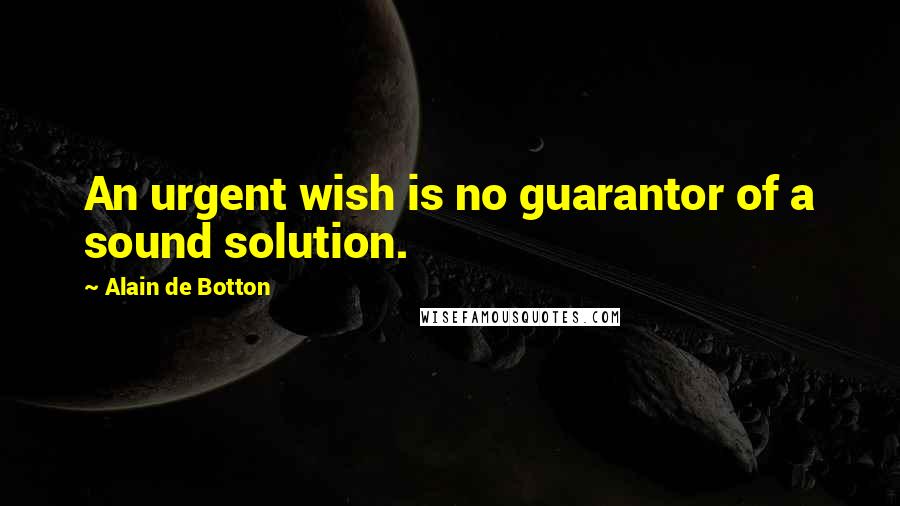 An urgent wish is no guarantor of a sound solution.

~ Alain de Botton

WISEFAMOUSQUOTES.COM